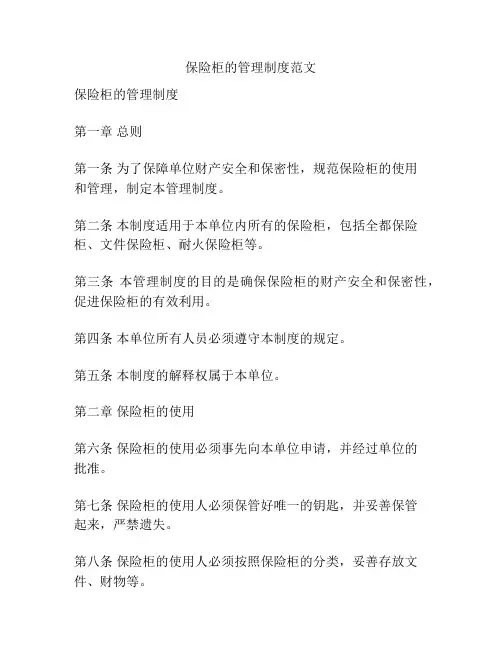 保险柜的管理制度范文

保险柜的管理制度

第一章 总则

第一条 为了保障单位财产安全和保密性，规范保险柜的使用和管理，制定本管理制度。

第二条 本制度适用于本单位内所有的保险柜，包括全都保险柜、文件保险柜、耐火保险柜等。

第三条 本管理制度的目的是确保保险柜的财产安全和保密性，促进保险柜的有效利用。

第四条 本单位所有人员必须遵守本制度的规定。

第五条 本制度的解释权属于本单位。

第二章 保险柜的使用

第六条 保险柜的使用必须事先向本单位申请，并经过单位的批准。

第七条 保险柜的使用人必须保管好唯一的钥匙，并妥善保管起来，严禁遗失。

第八条 保险柜的使用人必须按照保险柜的分类，妥善存放文件、财物等。